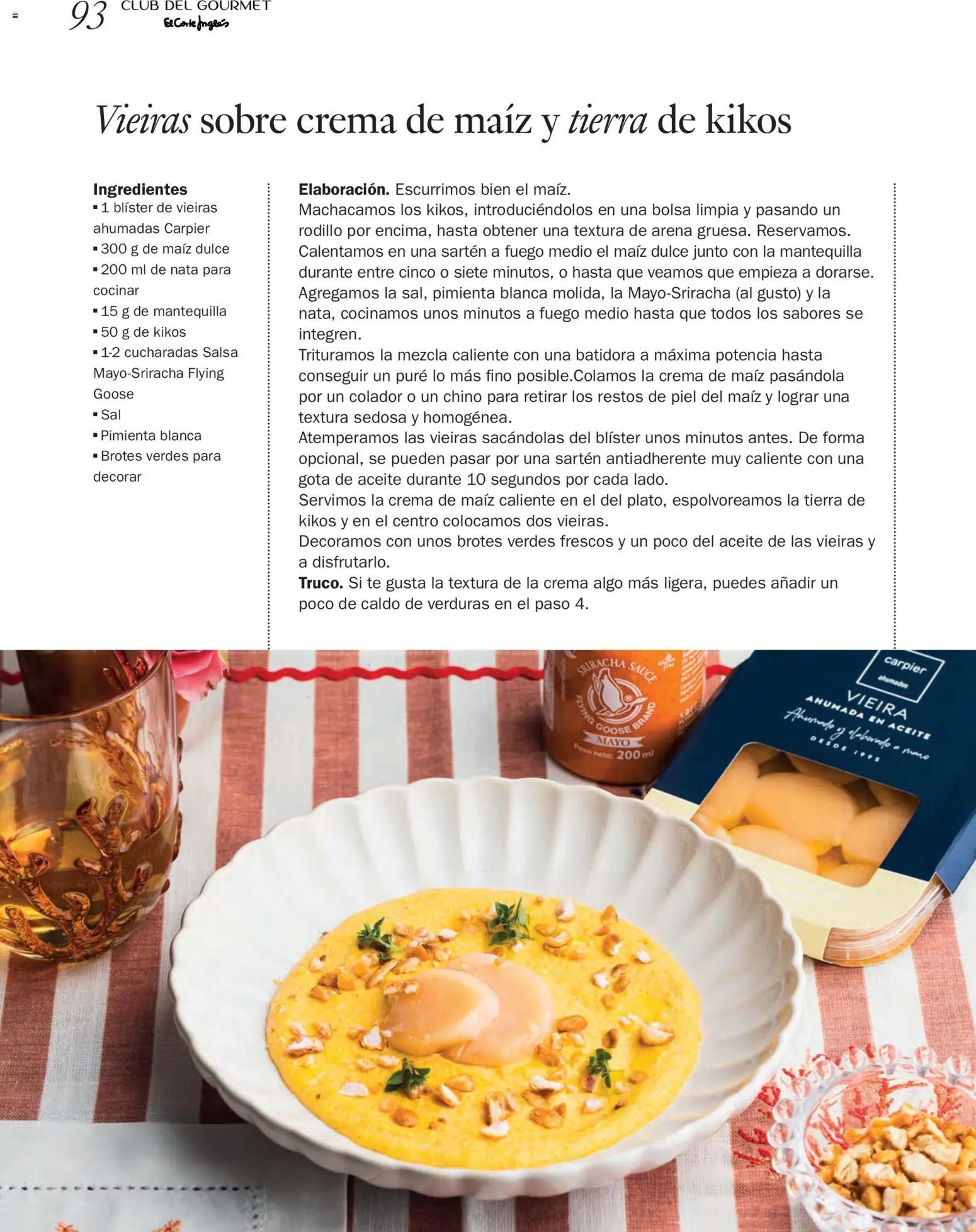 93 CLUB DEL GOURMET
El Corte Inglés

Vieiras sobre crema de maíz y tierra de kikos

Ingredientes
▪ 1 blíster de vieiras ahumadas Carpier
▪ 300 g de maíz dulce
▪ 200 ml de nata para cocinar
▪ 15 g de mantequilla
▪ 50 g de kikos
▪ 1-2 cucharadas Salsa Mayo-Sriracha Flying Goose
▪ Sal
▪ Pimienta blanca
▪ Brotes verdes para decorar

Elaboración. Escurrimos bien el maíz.
Machacamos los kikos, introduciéndolos en una bolsa limpia y pasando un rodillo por encima, hasta obtener una textura de arena gruesa. Reservamos.
Calentamos en una sartén a fuego medio el maíz dulce junto con la mantequilla durante entre cinco o siete minutos, o hasta que veamos que empieza a dorarse.
Agregamos la sal, pimienta blanca molida, la Mayo-Sriracha (al gusto) y la nata, cocinamos unos minutos a fuego medio hasta que todos los sabores se integren.
Trituramos la mezcla caliente con una batidora a máxima potencia hasta conseguir un puré lo más fino posible.Colamos la crema de maíz pasándola por un colador o un chino para retirar los restos de piel del maíz y lograr una textura sedosa y homogénea.
Atemperamos las vieiras sacándolas del blíster unos minutos antes. De forma opcional, se pueden pasar por una sartén antiadherente muy caliente con una gota de aceite durante 10 segundos por cada lado.
Servimos la crema de maíz caliente en el del plato, espolvoreamos la tierra de kikos y en el centro colocamos dos vieiras.
Decoramos con unos brotes verdes frescos y un poco del aceite de las vieiras y a disfrutarlo.
Truco. Si te gusta la textura de la crema algo más ligera, puedes añadir un poco de caldo de verduras en el paso 4.

SRIRACHA SAUCE
FLYING GOOSE BRAND
MAYO
Peso neto: 200 ml

carpier
ahumados
VIEIRA
AHUMADA EN ACEITE
Ahumado y elaborado a mano
DESDE 1995